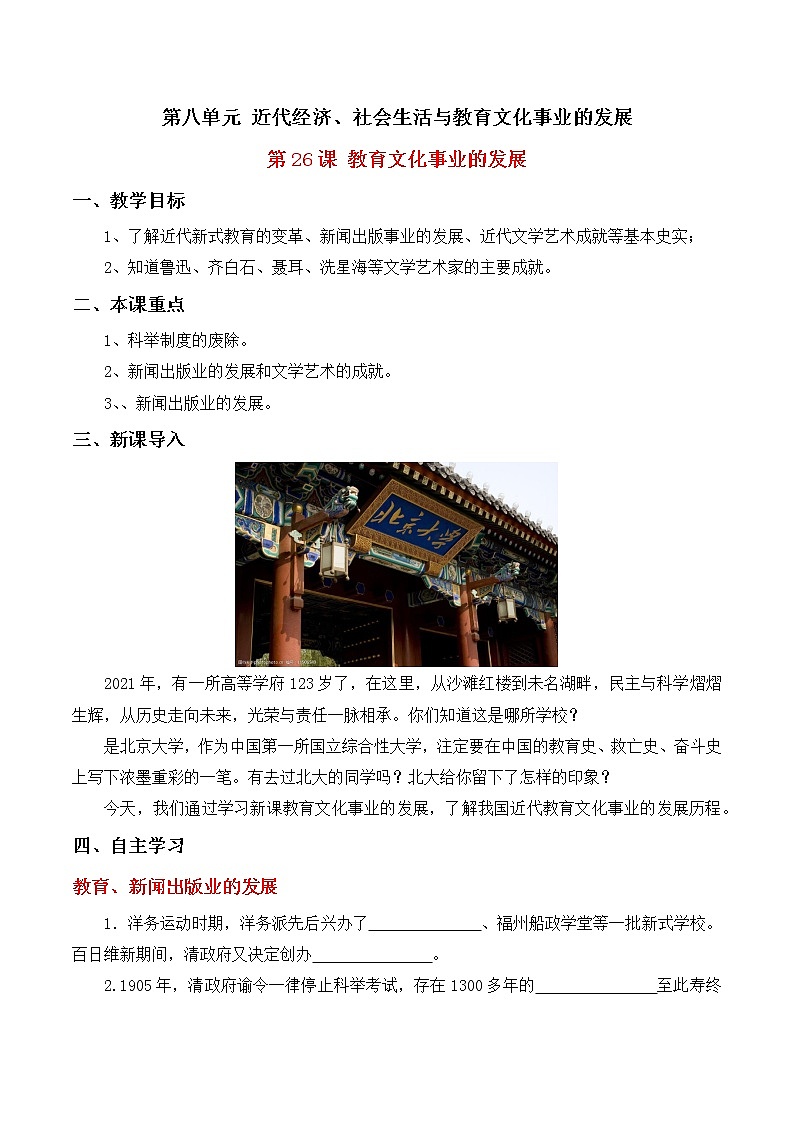 第八单元 近代经济、社会生活与教育文化事业的发展

第 26 课 教育文化事业的发展

一、教学目标

1、了解近代新式教育的变革、新闻出版事业的发展、近代文学艺术成就等基本史实；

2、知道鲁迅、齐白石、聂耳、冼星海等文学艺术家的主要成就。

二、本课重点

1、科举制度的废除。

2、新闻出版业的发展和文学艺术的成就。

3、、新闻出版业的发展。

三、新课导入

北京大学

2021 年，有一所高等学府 123 岁了，在这里，从沙滩红楼到未名湖畔，民主与科学熠熠生辉，从历史走向未来，光荣与责任一脉相承。你们知道这是哪所学校？

是北京大学，作为中国第一所国立综合性大学，注定要在中国的教育史、救亡史、奋斗史上写下浓墨重彩的一笔。有去过北大的同学吗？北大给你留下了怎样的印象？

今天，我们通过学习新课教育文化事业的发展，了解我国近代教育文化事业的发展历程。

四、自主学习

教育、新闻出版业的发展

1．洋务运动时期，洋务派先后兴办了______________、福州船政学堂等一批新式学校。百日维新期间，清政府又决定创办______________。

2.1905 年，清政府谕令一律停止科举考试，存在 1300 多年的______________至此寿终